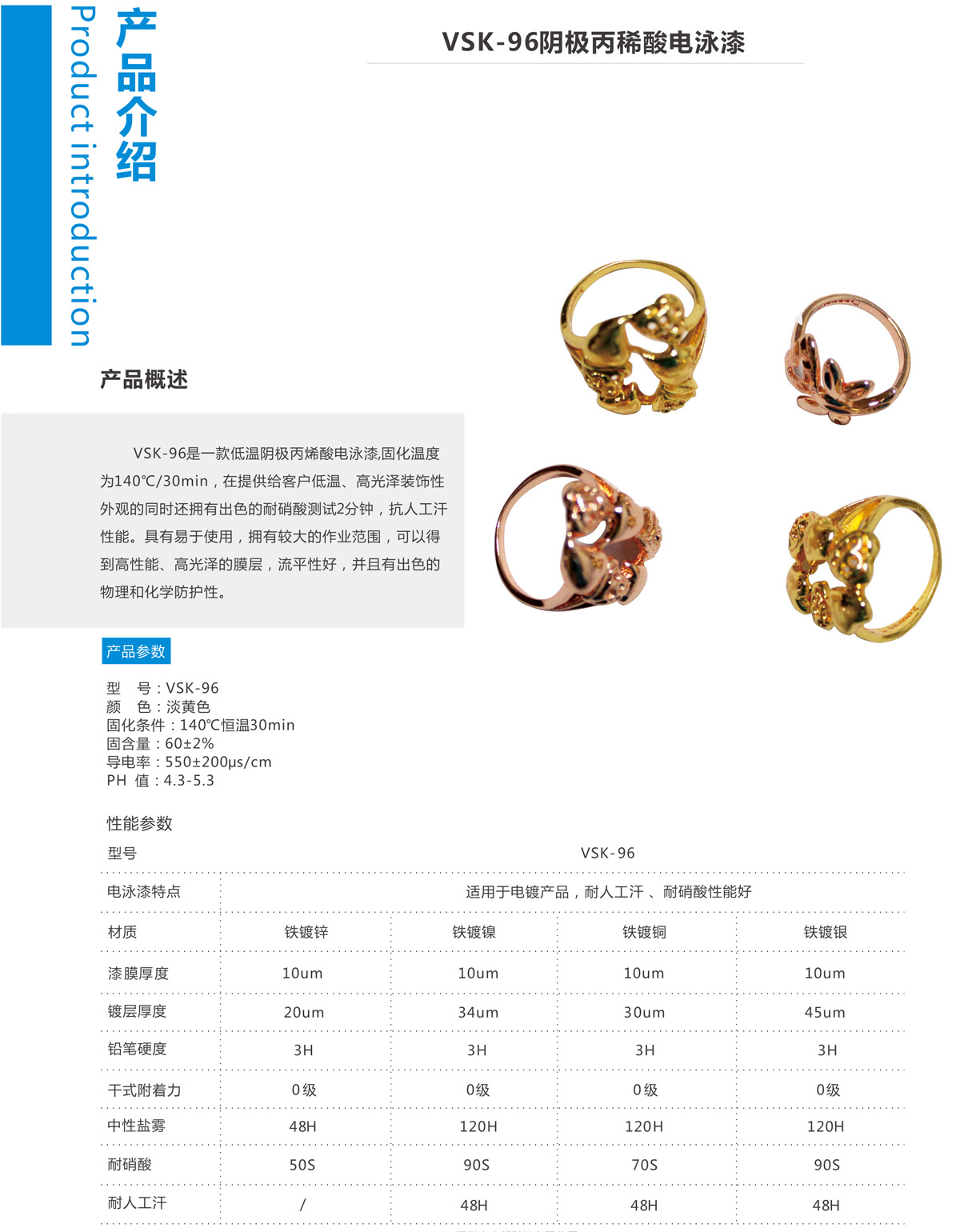 产品介绍
Product introduction

VSK-96阴极丙稀酸电泳漆

产品概述

VSK-96是一款低温阴极丙烯酸电泳漆,固化温度为140℃/30min，在提供给客户低温、高光泽装饰性外观的同时还拥有出色的耐硝酸测试2分钟，抗人工汗性能。具有易于使用，拥有较大的作业范围，可以得到高性能、高光泽的膜层，流平性好，并且有出色的物理和化学防护性。

产品参数

型 号：VSK-96
颜 色：淡黄色
固化条件：140℃恒温30min
固含量：60±2%
导电率：550±200μs/cm
PH 值：4.3-5.3

性能参数

| 型号 | VSK-96 | | | |
|---|---|---|---|---|
| 电泳漆特点 | 适用于电镀产品，耐人工汗 、耐硝酸性能好 | | | |
| 材质 | 铁镀锌 | 铁镀镍 | 铁镀铜 | 铁镀银 |
| 漆膜厚度 | 10um | 10um | 10um | 10um |
| 镀层厚度 | 20um | 34um | 30um | 45um |
| 铅笔硬度 | 3H | 3H | 3H | 3H |
| 干式附着力 | 0级 | 0级 | 0级 | 0级 |
| 中性盐雾 | 48H | 120H | 120H | 120H |
| 耐硝酸 | 50S | 90S | 70S | 90S |
| 耐人工汗 | / | 48H | 48H | 48H |